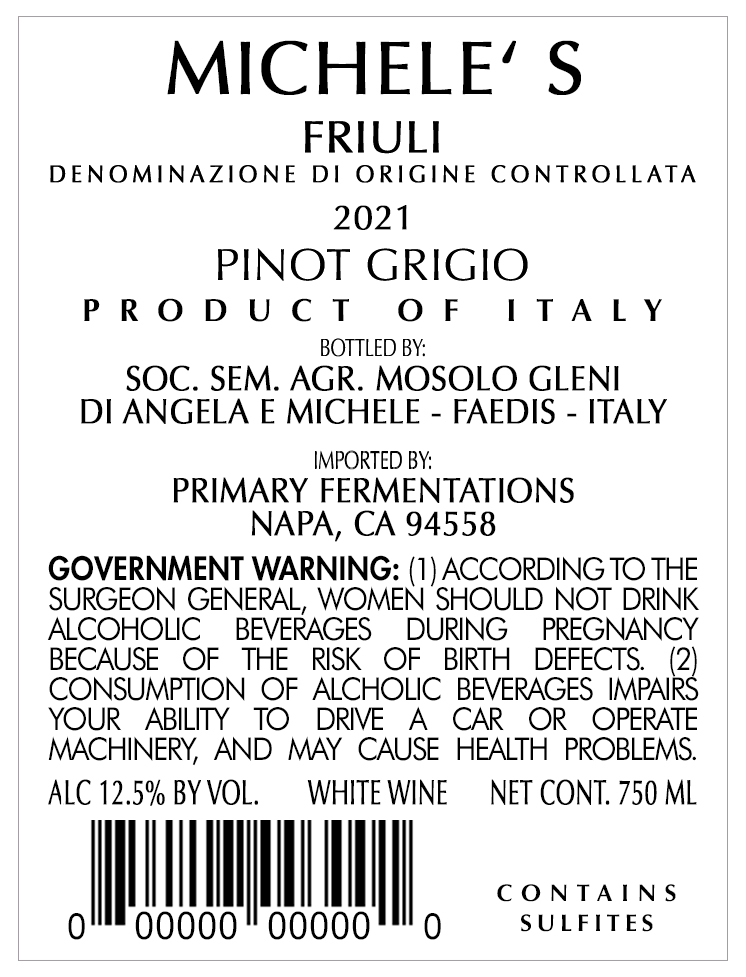 MICHELE' S

FRIULI

DENOMINAZIONE DI ORIGINE CONTROLLATA

2021

PINOT GRIGIO

PRODUCT OF ITALY

BOTTLED BY:

SOC. SEM. AGR. MOSOLO GLENI
DI ANGELA E MICHELE - FAEDIS - ITALY

IMPORTED BY:

PRIMARY FERMENTATIONS
NAPA, CA 94558

GOVERNMENT WARNING: (1) ACCORDING TO THE SURGEON GENERAL, WOMEN SHOULD NOT DRINK ALCOHOLIC BEVERAGES DURING PREGNANCY BECAUSE OF THE RISK OF BIRTH DEFECTS. (2) CONSUMPTION OF ALCHOLIC BEVERAGES IMPAIRS YOUR ABILITY TO DRIVE A CAR OR OPERATE MACHINERY, AND MAY CAUSE HEALTH PROBLEMS.

ALC 12.5% BY VOL. WHITE WINE NET CONT. 750 ML

0 00000 00000 0

CONTAINS
SULFITES